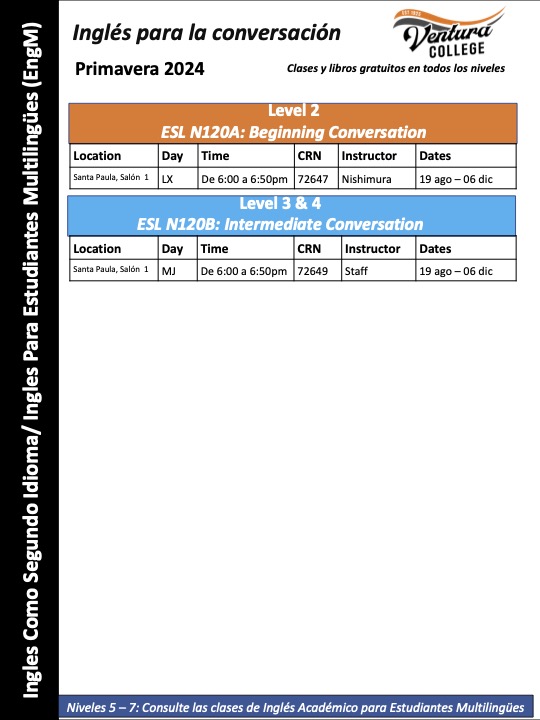 Ingles Como Segundo Idioma/ Ingles Para Estudiantes Multilingües (EngM)

Inglés para la conversación

EST 1925
Ventura
COLLEGE

Primavera 2024

Clases y libros gratuitos en todos los niveles

Level 2
ESL N120A: Beginning Conversation

| Location | Day | Time | CRN | Instructor | Dates |
|---|---|---|---|---|---|
| Santa Paula, Salón 1 | LX | De 6:00 a 6:50pm | 72647 | Nishimura | 19 ago – 06 dic |

Level 3 & 4
ESL N120B: Intermediate Conversation

| Location | Day | Time | CRN | Instructor | Dates |
|---|---|---|---|---|---|
| Santa Paula, Salón 1 | MJ | De 6:00 a 6:50pm | 72649 | Staff | 19 ago – 06 dic |

Niveles 5 – 7: Consulte las clases de Inglés Académico para Estudiantes Multilingües